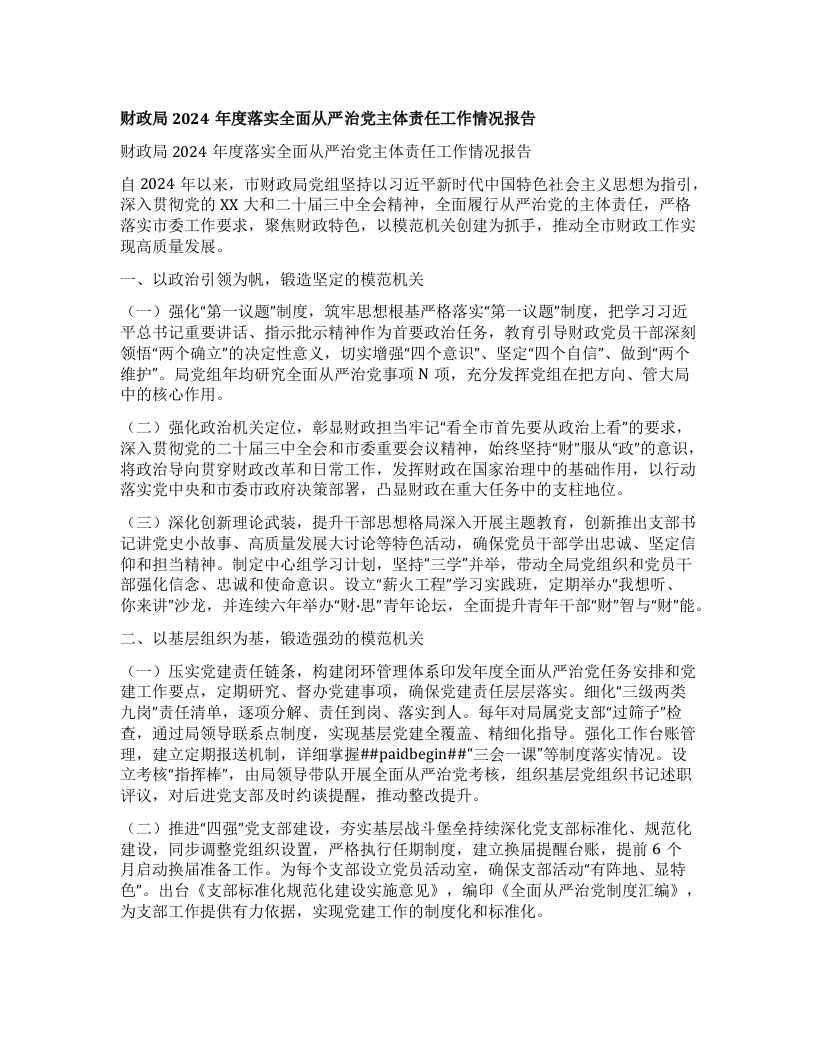 财政局 2024 年度落实全面从严治党主体责任工作情况报告

财政局 2024 年度落实全面从严治党主体责任工作情况报告

自 2024 年以来，市财政局党组坚持以习近平新时代中国特色社会主义思想为指引，深入贯彻党的 XX 大和二十届三中全会精神，全面履行从严治党的主体责任，严格落实市委工作要求，聚焦财政特色，以模范机关创建为抓手，推动全市财政工作实现高质量发展。

一、以政治引领为帆，锻造坚定的模范机关

（一）强化“第一议题”制度，筑牢思想根基严格落实“第一议题”制度，把学习习近平总书记重要讲话、指示批示精神作为首要政治任务，教育引导财政党员干部深刻领悟“两个确立”的决定性意义，切实增强“四个意识”、坚定“四个自信”、做到“两个维护”。局党组年均研究全面从严治党事项 N 项，充分发挥党组在把方向、管大局中的核心作用。

（二）强化政治机关定位，彰显财政担当牢记“看全市首先要从政治上看”的要求，深入贯彻党的二十届三中全会和市委重要会议精神，始终坚持“财”服从“政”的意识，将政治导向贯穿财政改革和日常工作，发挥财政在国家治理中的基础作用，以行动落实党中央和市委市政府决策部署，凸显财政在重大任务中的支柱地位。

（三）深化创新理论武装，提升干部思想格局深入开展主题教育，创新推出支部书记讲党史小故事、高质量发展大讨论等特色活动，确保党员干部学出忠诚、坚定信仰和担当精神。制定中心组学习计划，坚持“三学”并举，带动全局党组织和党员干部强化信念、忠诚和使命意识。设立“薪火工程”学习实践班，定期举办“我想听、你来讲”沙龙，并连续六年举办“财·思”青年论坛，全面提升青年干部“财”智与“财”能。

二、以基层组织为基，锻造强劲的模范机关

（一）压实党建责任链条，构建闭环管理体系印发年度全面从严治党任务安排和党建工作要点，定期研究、督办党建事项，确保党建责任层层落实。细化“三级两类九岗”责任清单，逐项分解、责任到岗、落实到人。每年对局属党支部“过筛子”检查，通过局领导联系点制度，实现基层党建全覆盖、精细化指导。强化工作台账管理，建立定期报送机制，详细掌握##paidbegin##“三会一课”等制度落实情况。设立考核“指挥棒”，由局领导带队开展全面从严治党考核，组织基层党组织书记述职评议，对后进党支部及时约谈提醒，推动整改提升。

（二）推进“四强”党支部建设，夯实基层战斗堡垒持续深化党支部标准化、规范化建设，同步调整党组织设置，严格执行任期制度，建立换届提醒台账，提前 6 个月启动换届准备工作。为每个支部设立党员活动室，确保支部活动“有阵地、显特色”。出台《支部标准化规范化建设实施意见》，编印《全面从严治党制度汇编》，为支部工作提供有力依据，实现党建工作的制度化和标准化。